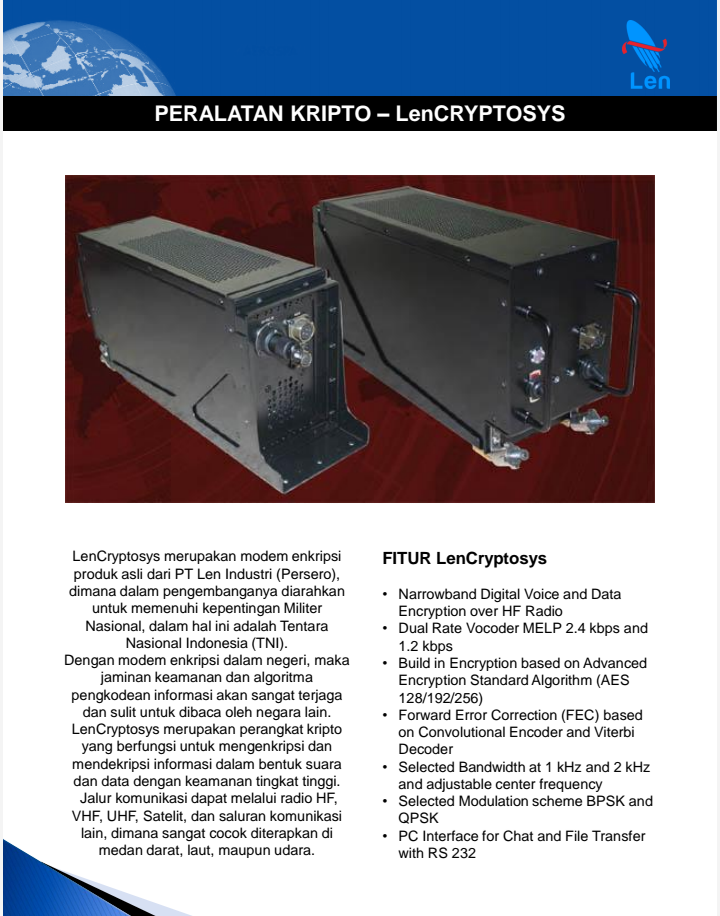 Len

PERALATAN KRIPTO – LenCRYPTOSYS

LenCryptosys merupakan modem enkripsi produk asli dari PT Len Industri (Persero), dimana dalam pengembanganya diarahkan untuk memenuhi kepentingan Militer Nasional, dalam hal ini adalah Tentara Nasional Indonesia (TNI).
Dengan modem enkripsi dalam negeri, maka jaminan keamanan dan algoritma pengkodean informasi akan sangat terjaga dan sulit untuk dibaca oleh negara lain. LenCryptosys merupakan perangkat kripto yang berfungsi untuk mengenkripsi dan mendekripsi informasi dalam bentuk suara dan data dengan keamanan tingkat tinggi. Jalur komunikasi dapat melalui radio HF, VHF, UHF, Satelit, dan saluran komunikasi lain, dimana sangat cocok diterapkan di medan darat, laut, maupun udara.

FITUR LenCryptosys

• Narrowband Digital Voice and Data Encryption over HF Radio
• Dual Rate Vocoder MELP 2.4 kbps and 1.2 kbps
• Build in Encryption based on Advanced Encryption Standard Algorithm (AES 128/192/256)
• Forward Error Correction (FEC) based on Convolutional Encoder and Viterbi Decoder
• Selected Bandwidth at 1 kHz and 2 kHz and adjustable center frequency
• Selected Modulation scheme BPSK and QPSK
• PC Interface for Chat and File Transfer with RS 232